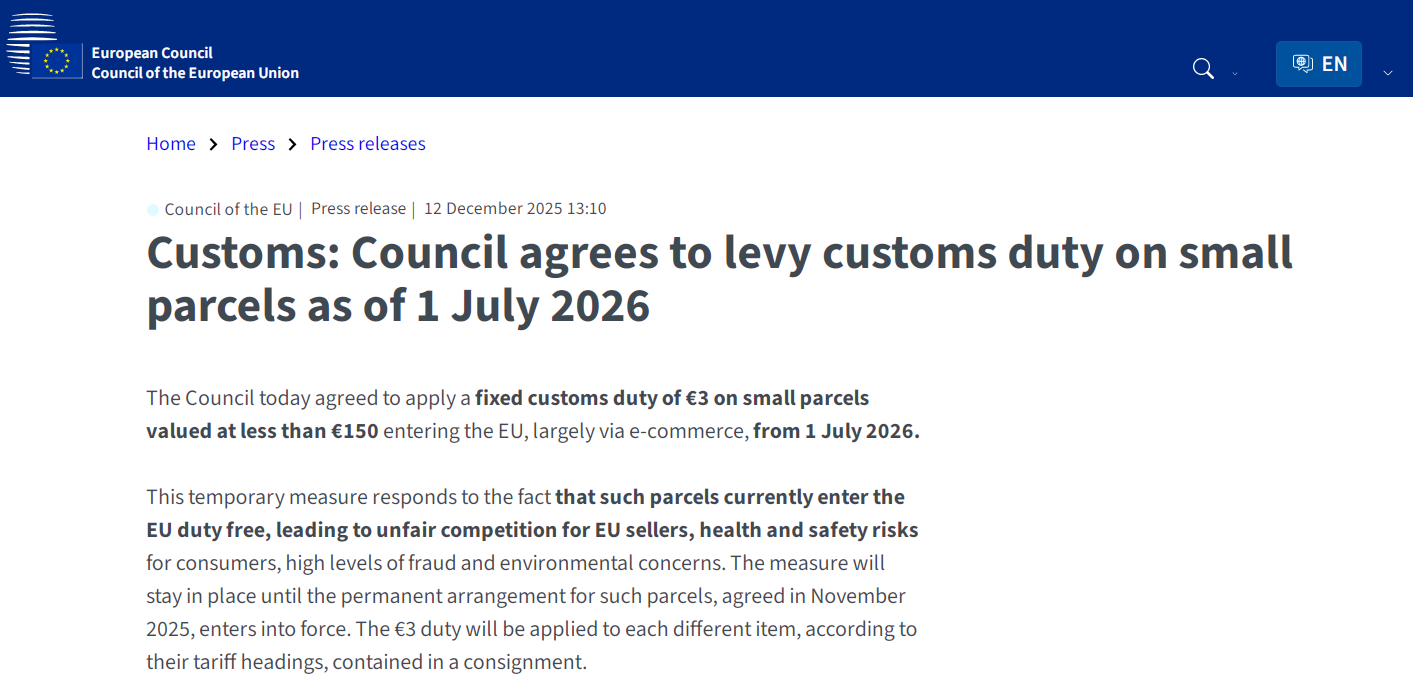 European Council
Council of the European Union

EN

Home > Press > Press releases

Council of the EU | Press release | 12 December 2025 13:10

Customs: Council agrees to levy customs duty on small parcels as of 1 July 2026

The Council today agreed to apply a fixed customs duty of €3 on small parcels valued at less than €150 entering the EU, largely via e-commerce, from 1 July 2026.

This temporary measure responds to the fact that such parcels currently enter the EU duty free, leading to unfair competition for EU sellers, health and safety risks for consumers, high levels of fraud and environmental concerns. The measure will stay in place until the permanent arrangement for such parcels, agreed in November 2025, enters into force. The €3 duty will be applied to each different item, according to their tariff headings, contained in a consignment.